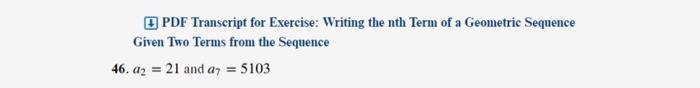 PDF Transcript for Exercise: Writing the nth Term of a Geometric Sequence Given Two Terms from the Sequence

46. $a_2 = 21$ and $a_7 = 5103$